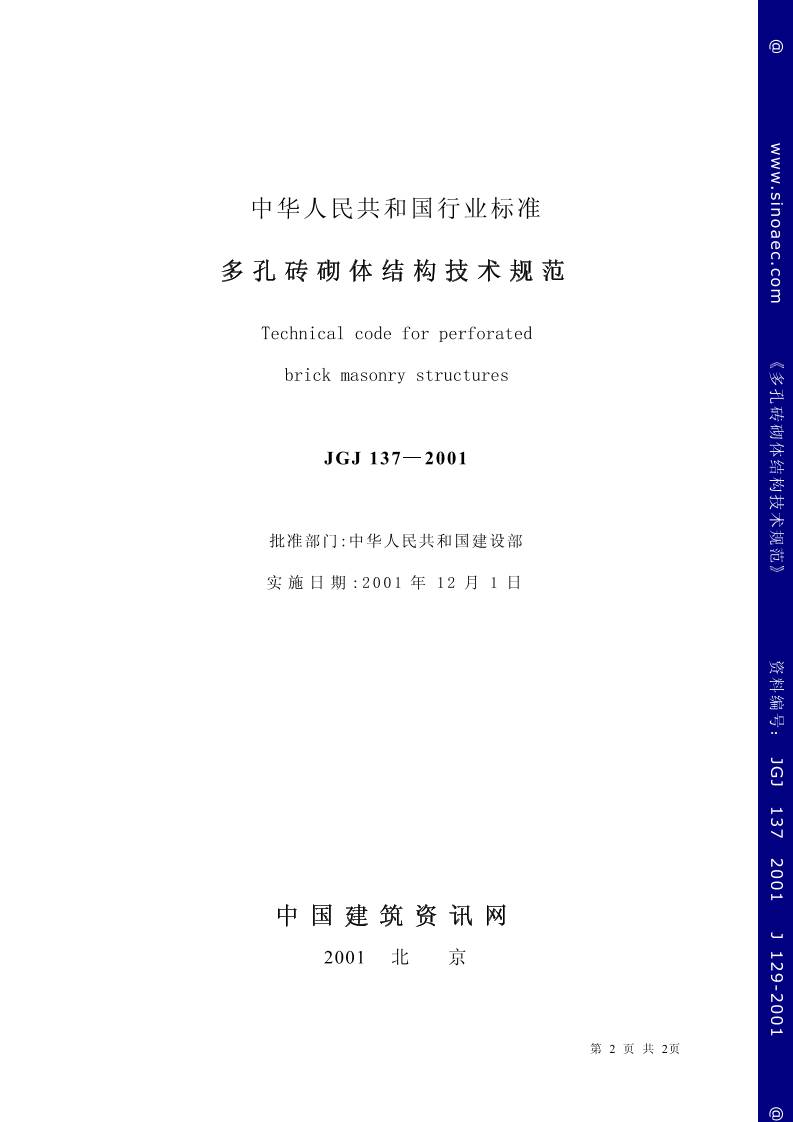 中华人民共和国行业标准

多孔砖砌体结构技术规范

Technical code for perforated brick masonry structures

JGJ 137—2001

批准部门:中华人民共和国建设部

实施日期:2001 年 12 月 1 日

中国建筑资讯网

2001 北 京

第 2 页 共 2页

@ www.sinoaec.com 《多孔砖砌体结构技术规范》 资料编号: JGJ 137 2001 J 129-2001 @